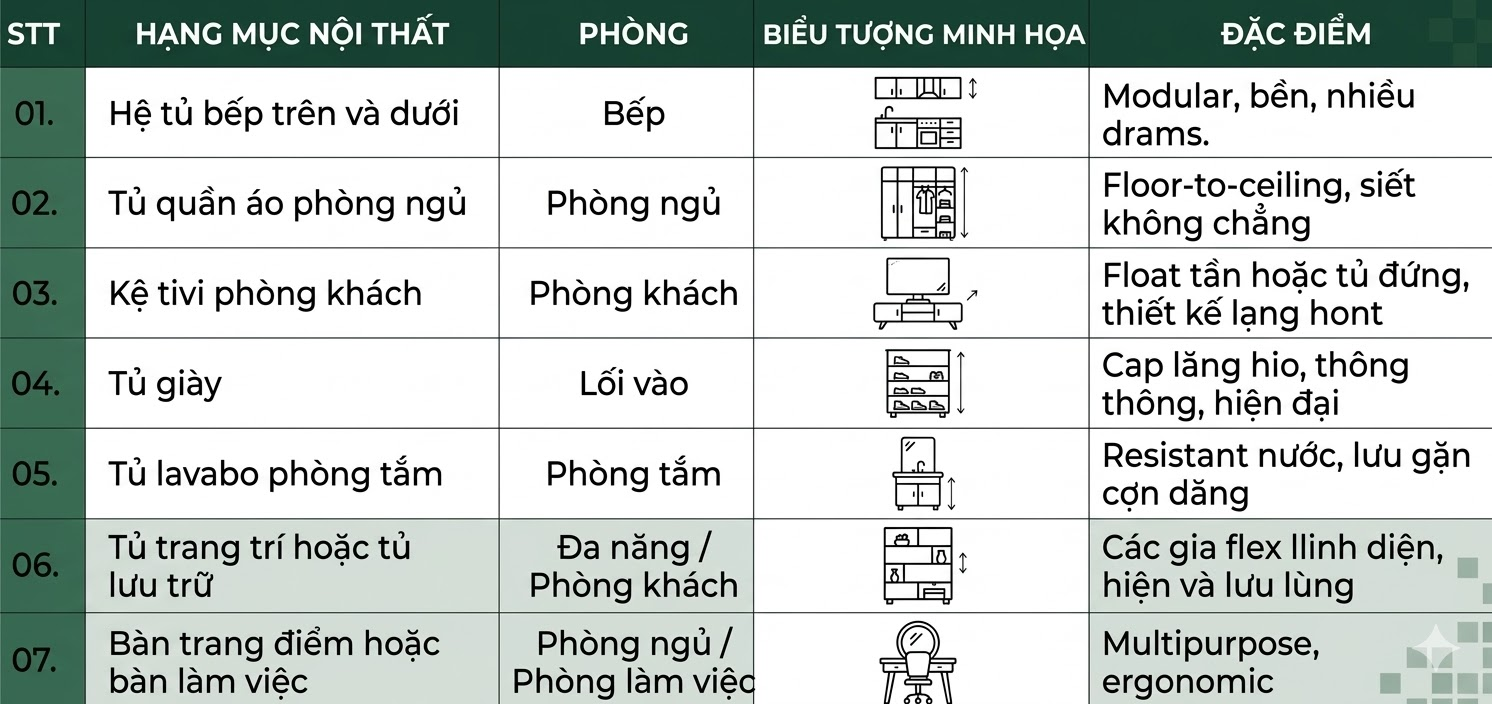 | STT | HẠNG MỤC NỘI THẤT | PHÒNG | BIỂU TƯỢNG MINH HỌA | ĐẶC ĐIỂM |
|---|---|---|---|---|
| 01. | Hệ tủ bếp trên và dưới | Bếp | | Modular, bền, nhiều drams. |
| 02. | Tủ quần áo phòng ngủ | Phòng ngủ | | Floor-to-ceiling, siết không chẳng |
| 03. | Kệ tivi phòng khách | Phòng khách | | Float tần hoặc tủ đứng, thiết kế lạng hont |
| 04. | Tủ giày | Lối vào | | Cap lăng hio, thông thông, hiện đại |
| 05. | Tủ lavabo phòng tắm | Phòng tắm | | Resistant nước, lưu gặn cợn dăng |
| 06. | Tủ trang trí hoặc tủ lưu trữ | Đa năng / Phòng khách | | Các gia flex llinh diện, hiện và lưu lùng |
| 07. | Bàn trang điểm hoặc bàn làm việc | Phòng ngủ / Phòng làm việc | | Multipurpose, ergonomic |